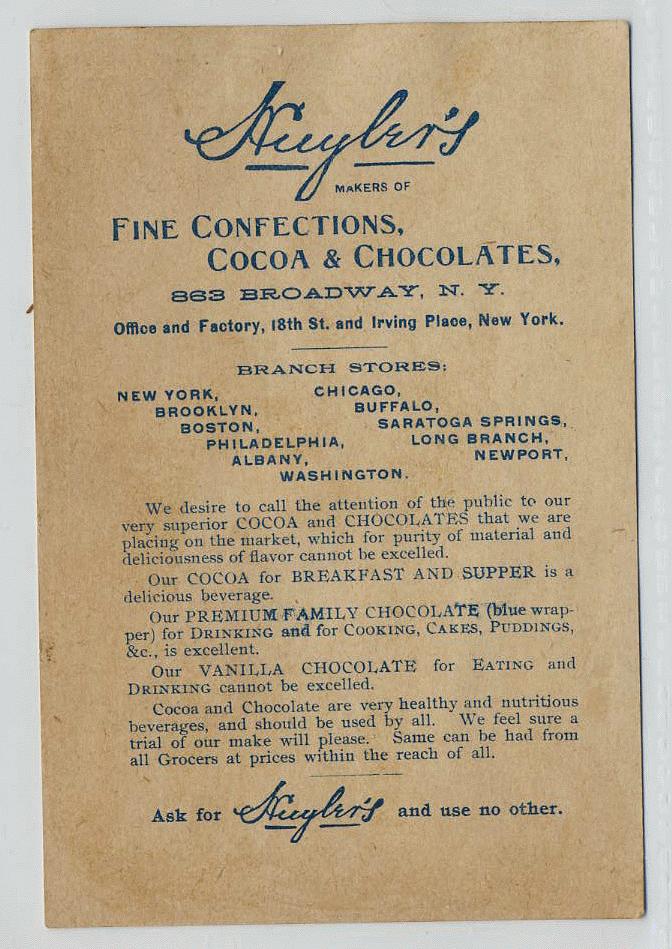 Huyler's

MAKERS OF

FINE CONFECTIONS,
COCOA & CHOCOLATES,

863 BROADWAY, N. Y.

Office and Factory, 18th St. and Irving Place, New York.

BRANCH STORES:

NEW YORK,
BROOKLYN,
BOSTON,
PHILADELPHIA,
ALBANY,
WASHINGTON.

CHICAGO,
BUFFALO,
SARATOGA SPRINGS,
LONG BRANCH,
NEWPORT,

We desire to call the attention of the public to our very superior COCOA and CHOCOLATES that we are placing on the market, which for purity of material and deliciousness of flavor cannot be excelled.

Our COCOA for BREAKFAST AND SUPPER is a delicious beverage.

Our PREMIUM FAMILY CHOCOLATE (blue wrapper) for DRINKING and for COOKING, CAKES, PUDDINGS, &c., is excellent.

Our VANILLA CHOCOLATE for EATING and DRINKING cannot be excelled.

Cocoa and Chocolate are very healthy and nutritious beverages, and should be used by all. We feel sure a trial of our make will please. Same can be had from all Grocers at prices within the reach of all.

Ask for Huyler's and use no other.